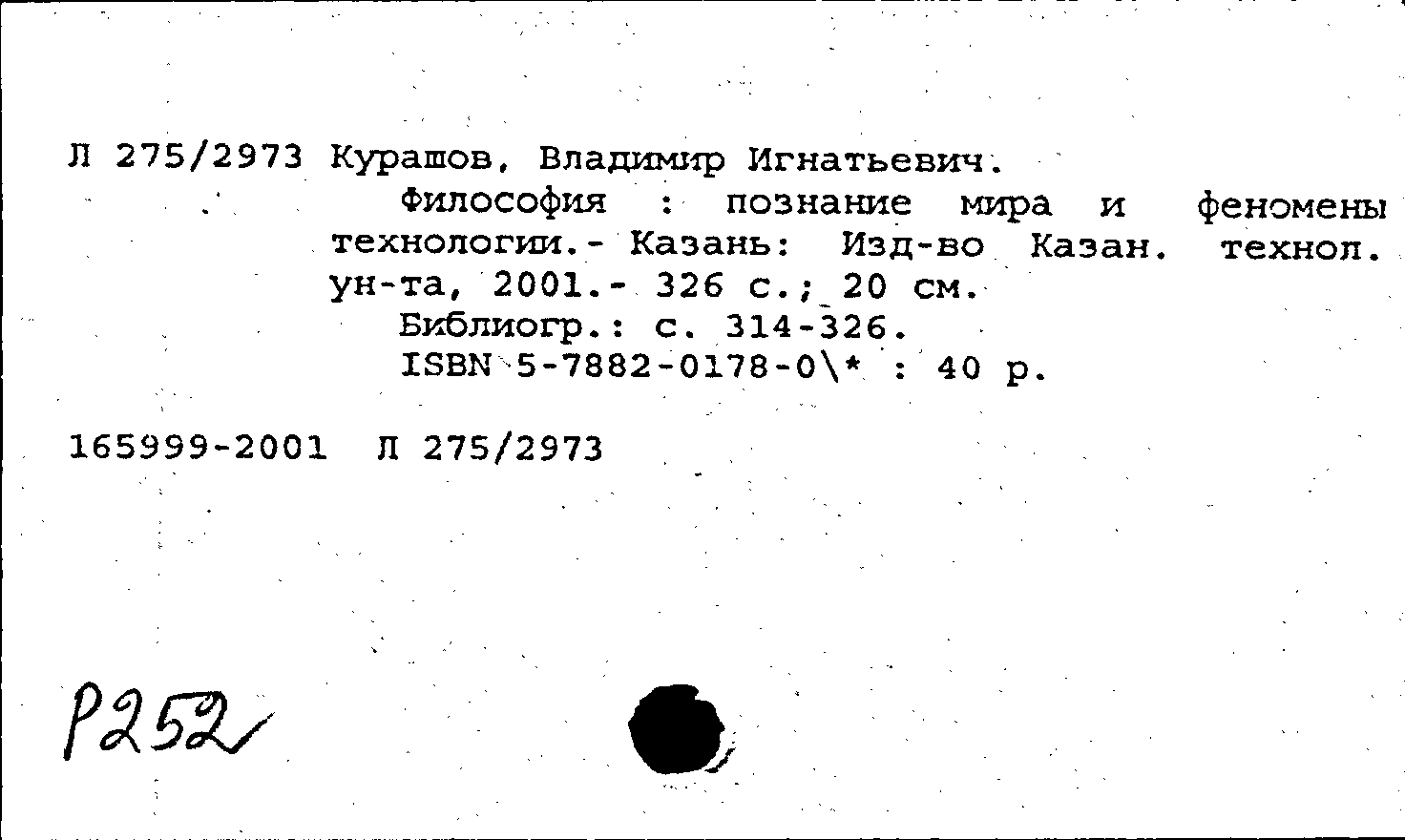 Л 275/2973 Курашов, Владимир Игнатьевич.
Философия : познание мира и феномены технологии.- Казань: Изд-во Казан. технол. ун-та, 2001.- 326 с.; 20 см.
Библиогр.: с. 314-326.
ISBN 5-7882-0178-0\* : 40 р.

165999-2001 Л 275/2973

Р252